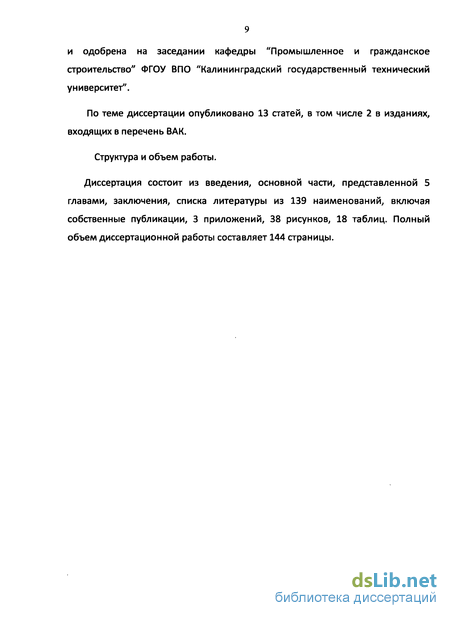 9

и одобрена на заседании кафедры "Промышленное и гражданское строительство" ФГОУ ВПО "Калининградский государственный технический университет".

По теме диссертации опубликовано 13 статей, в том числе 2 в изданиях, входящих в перечень ВАК.

Структура и объем работы.

Диссертация состоит из введения, основной части, представленной 5 главами, заключения, списка литературы из 139 наименований, включая собственные публикации, 3 приложений, 38 рисунков, 18 таблиц. Полный объем диссертационной работы составляет 144 страницы.

dsLib.net
библиотека диссертаций